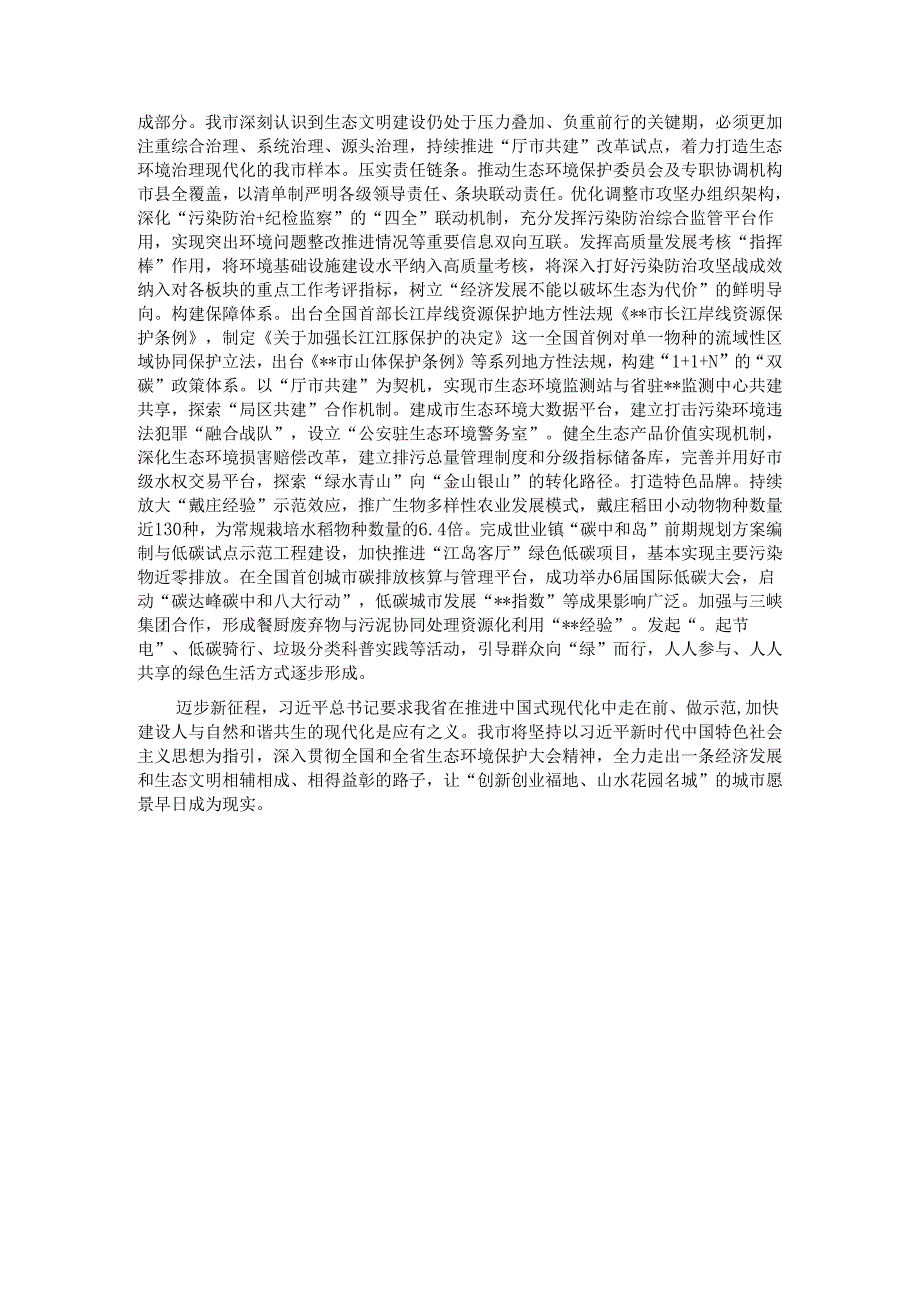 成部分。我市深刻认识到生态文明建设仍处于压力叠加、负重前行的关键期，必须更加注重综合治理、系统治理、源头治理，持续推进“厅市共建”改革试点，着力打造生态环境治理现代化的我市样本。压实责任链条。推动生态环境保护委员会及专职协调机构市县全覆盖，以清单制严明各级领导责任、条块联动责任。优化调整市攻坚办组织架构，深化“污染防治+纪检监察”的“四全”联动机制，充分发挥污染防治综合监管平台作用，实现突出环境问题整改推进情况等重要信息双向互联。发挥高质量发展考核“指挥棒”作用，将环境基础设施建设水平纳入高质量考核，将深入打好污染防治攻坚战成效纳入对各板块的重点工作考评指标，树立“经济发展不能以破坏生态为代价”的鲜明导向。构建保障体系。出台全国首部长江岸线资源保护地方性法规《**市长江岸线资源保护条例》，制定《关于加强长江江豚保护的决定》这一全国首例对单一物种的流域性区域协同保护立法，出台《**市山体保护条例》等系列地方性法规，构建“1+1+N”的“双碳”政策体系。以“厅市共建”为契机，实现市生态环境监测站与省驻**监测中心共建共享，探索“局区共建”合作机制。建成市生态环境大数据平台，建立打击污染环境违法犯罪“融合战队”，设立“公安驻生态环境警务室”。健全生态产品价值实现机制，深化生态环境损害赔偿改革，建立排污总量管理制度和分级指标储备库，完善并用好市级水权交易平台，探索“绿水青山”向“金山银山”的转化路径。打造特色品牌。持续放大“戴庄经验”示范效应，推广生物多样性农业发展模式，戴庄稻田小动物物种数量近130种，为常规栽培水稻物种数量的6.4倍。完成世业镇“碳中和岛”前期规划方案编制与低碳试点示范工程建设，加快推进“江岛客厅”绿色低碳项目，基本实现主要污染物近零排放。在全国首创城市碳排放核算与管理平台，成功举办6届国际低碳大会，启动“碳达峰碳中和八大行动”，低碳城市发展“**指数”等成果影响广泛。加强与三峡集团合作，形成餐厨废弃物与污泥协同处理资源化利用“**经验”。发起“。起节电”、低碳骑行、垃圾分类科普实践等活动，引导群众向“绿”而行，人人参与、人人共享的绿色生活方式逐步形成。

迈步新征程，习近平总书记要求我省在推进中国式现代化中走在前、做示范，加快建设人与自然和谐共生的现代化是应有之义。我市将坚持以习近平新时代中国特色社会主义思想为指引，深入贯彻全国和全省生态环境保护大会精神，全力走出一条经济发展和生态文明相辅相成、相得益彰的路子，让“创新创业福地、山水花园名城”的城市愿景早日成为现实。